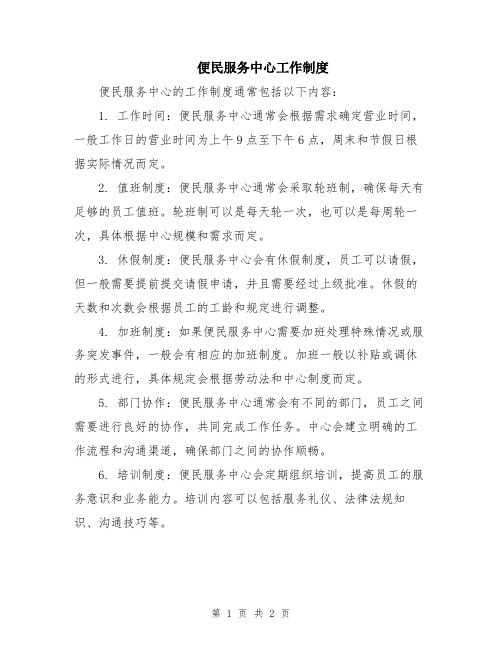 便民服务中心工作制度

便民服务中心的工作制度通常包括以下内容：

1. 工作时间：便民服务中心通常会根据需求确定营业时间，一般工作日的营业时间为上午9点至下午6点，周末和节假日根据实际情况而定。

2. 值班制度：便民服务中心通常会采取轮班制，确保每天有足够的员工值班。轮班制可以是每天轮一次，也可以是每周轮一次，具体根据中心规模和需求而定。

3. 休假制度：便民服务中心会有休假制度，员工可以请假，但一般需要提前提交请假申请，并且需要经过上级批准。休假的天数和次数会根据员工的工龄和规定进行调整。

4. 加班制度：如果便民服务中心需要加班处理特殊情况或服务突发事件，一般会有相应的加班制度。加班一般以补贴或调休的形式进行，具体规定会根据劳动法和中心制度而定。

5. 部门协作：便民服务中心通常会有不同的部门，员工之间需要进行良好的协作，共同完成工作任务。中心会建立明确的工作流程和沟通渠道，确保部门之间的协作顺畅。

6. 培训制度：便民服务中心会定期组织培训，提高员工的服务意识和业务能力。培训内容可以包括服务礼仪、法律法规知识、沟通技巧等。

第 1 页 共 2 页